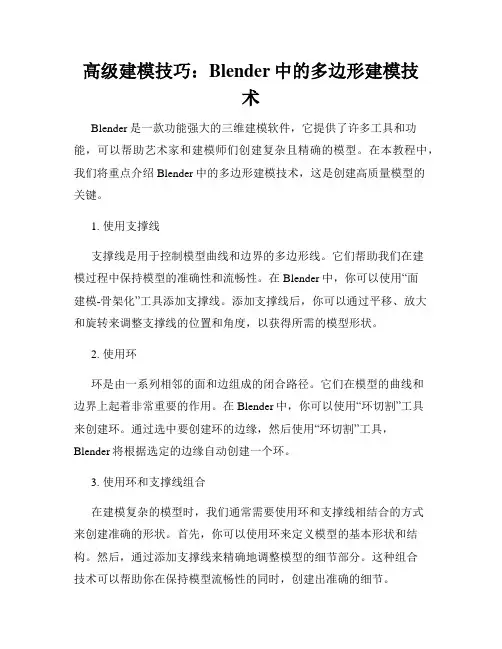 高级建模技巧：Blender 中的多边形建模技术

Blender 是一款功能强大的三维建模软件，它提供了许多工具和功能，可以帮助艺术家和建模师们创建复杂且精确的模型。在本教程中，我们将重点介绍 Blender 中的多边形建模技术，这是创建高质量模型的关键。

1. 使用支撑线

支撑线是用于控制模型曲线和边界的多边形线。它们帮助我们在建模过程中保持模型的准确性和流畅性。在 Blender 中，你可以使用“面建模-骨架化”工具添加支撑线。添加支撑线后，你可以通过平移、放大和旋转来调整支撑线的位置和角度，以获得所需的模型形状。

2. 使用环

环是由一系列相邻的面和边组成的闭合路径。它们在模型的曲线和边界上起着非常重要的作用。在 Blender 中，你可以使用“环切割”工具来创建环。通过选中要创建环的边缘，然后使用“环切割”工具，Blender 将根据选定的边缘自动创建一个环。

3. 使用环和支撑线组合

在建模复杂的模型时，我们通常需要使用环和支撑线相结合的方式来创建准确的形状。首先，你可以使用环来定义模型的基本形状和结构。然后，通过添加支撑线来精确地调整模型的细节部分。这种组合技术可以帮助你在保持模型流畅性的同时，创建出准确的细节。